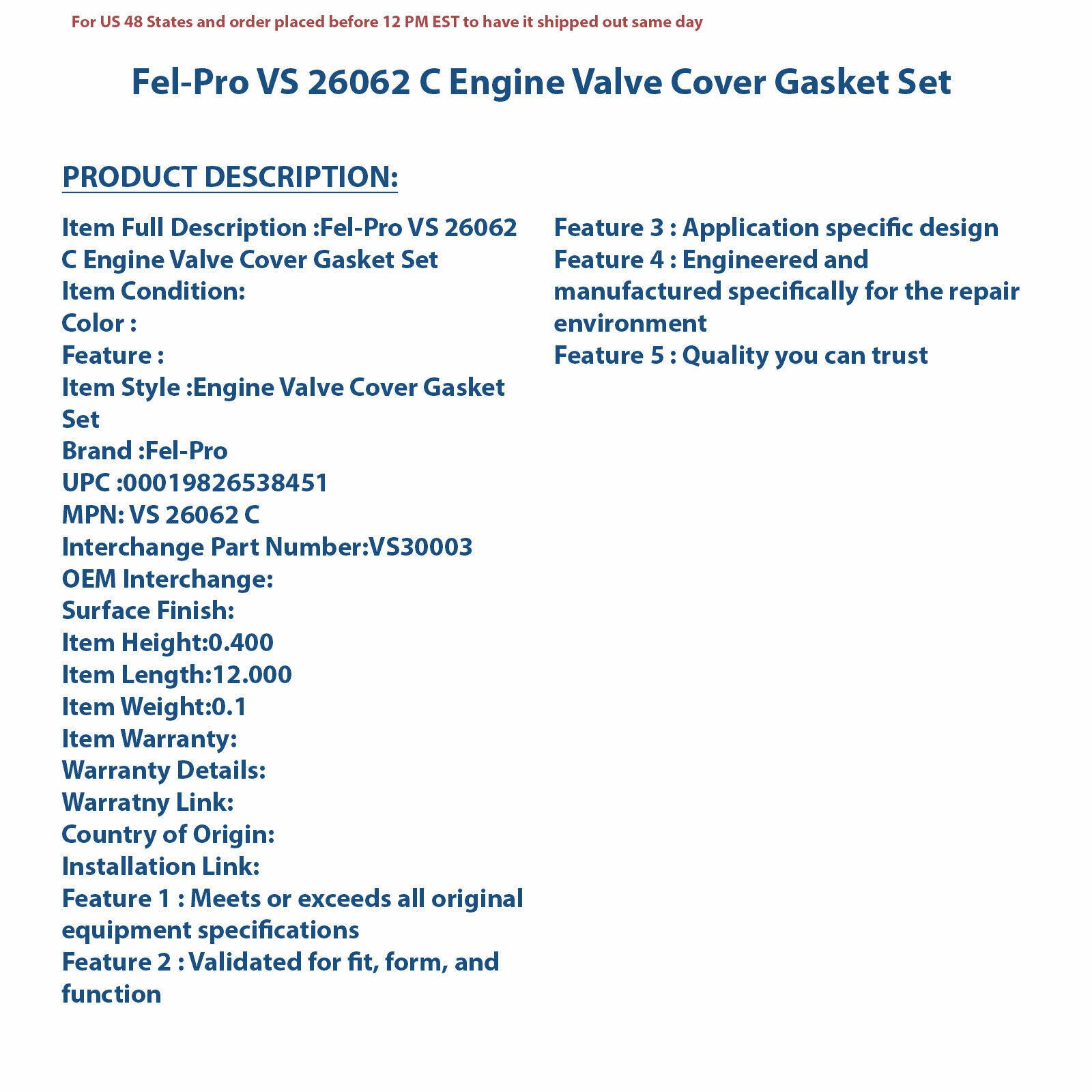 For US 48 States and order placed before 12 PM EST to have it shipped out same day

Fel-Pro VS 26062 C Engine Valve Cover Gasket Set

PRODUCT DESCRIPTION:

Item Full Description :Fel-Pro VS 26062 C Engine Valve Cover Gasket Set
Item Condition:
Color :
Feature :
Item Style :Engine Valve Cover Gasket Set
Brand :Fel-Pro
UPC :00019826538451
MPN: VS 26062 C
Interchange Part Number:VS30003
OEM Interchange:
Surface Finish:
Item Height:0.400
Item Length:12.000
Item Weight:0.1
Item Warranty:
Warranty Details:
Warratny Link:
Country of Origin:
Installation Link:
Feature 1 : Meets or exceeds all original equipment specifications
Feature 2 : Validated for fit, form, and function

Feature 3 : Application specific design
Feature 4 : Engineered and manufactured specifically for the repair environment
Feature 5 : Quality you can trust